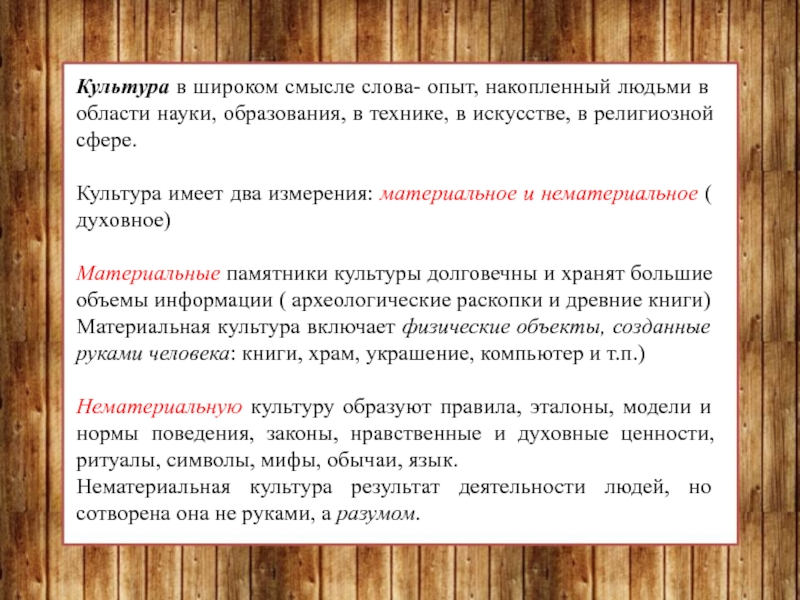 Культура в широком смысле слова- опыт, накопленный людьми в области науки, образования, в технике, в искусстве, в религиозной сфере.

Культура имеет два измерения: материальное и нематериальное ( духовное)

Материальные памятники культуры долговечны и хранят большие объемы информации ( археологические раскопки и древние книги)
Материальная культура включает физические объекты, созданные руками человека: книги, храм, украшение, компьютер и т.п.)

Нематериальную культуру образуют правила, эталоны, модели и нормы поведения, законы, нравственные и духовные ценности, ритуалы, символы, мифы, обычаи, язык.
Нематериальная культура результат деятельности людей, но сотворена она не руками, а разумом.